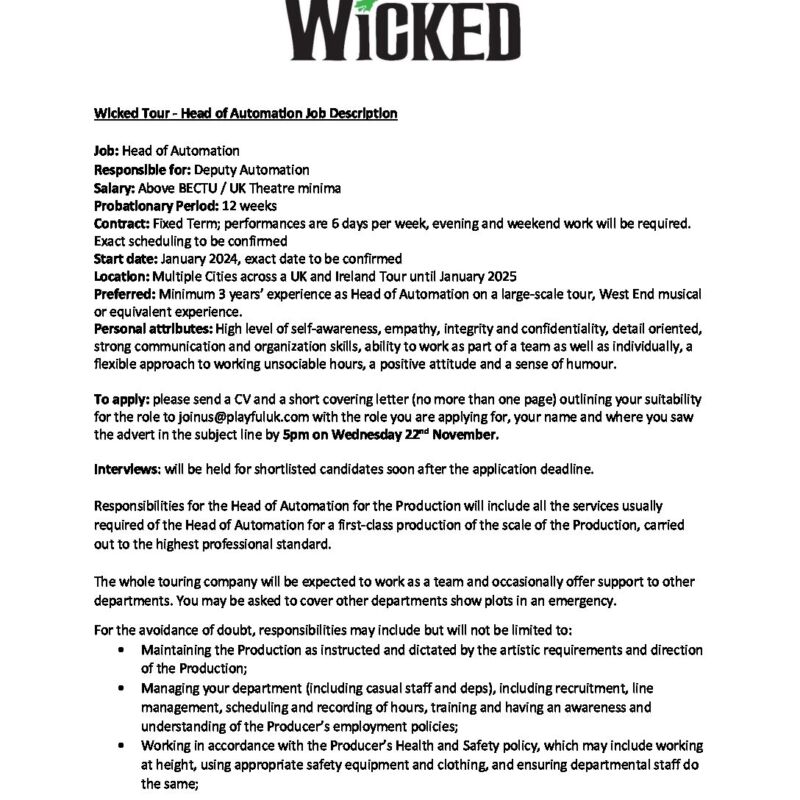 WICKED

Wicked Tour - Head of Automation Job Description

Job: Head of Automation
Responsible for: Deputy Automation
Salary: Above BECTU / UK Theatre minima
Probationary Period: 12 weeks
Contract: Fixed Term; performances are 6 days per week, evening and weekend work will be required. Exact scheduling to be confirmed
Start date: January 2024, exact date to be confirmed
Location: Multiple Cities across a UK and Ireland Tour until January 2025
Preferred: Minimum 3 years' experience as Head of Automation on a large-scale tour, West End musical or equivalent experience.
Personal attributes: High level of self-awareness, empathy, integrity and confidentiality, detail oriented, strong communication and organization skills, ability to work as part of a team as well as individually, a flexible approach to working unsociable hours, a positive attitude and a sense of humour.

To apply: please send a CV and a short covering letter (no more than one page) outlining your suitability for the role to joinus@playfuluk.com with the role you are applying for, your name and where you saw the advert in the subject line by 5pm on Wednesday 22$^{nd}$ November.

Interviews: will be held for shortlisted candidates soon after the application deadline.

Responsibilities for the Head of Automation for the Production will include all the services usually required of the Head of Automation for a first-class production of the scale of the Production, carried out to the highest professional standard.

The whole touring company will be expected to work as a team and occasionally offer support to other departments. You may be asked to cover other departments show plots in an emergency.

For the avoidance of doubt, responsibilities may include but will not be limited to:
• Maintaining the Production as instructed and dictated by the artistic requirements and direction of the Production;
• Managing your department (including casual staff and deps), including recruitment, line management, scheduling and recording of hours, training and having an awareness and understanding of the Producer's employment policies;
• Working in accordance with the Producer's Health and Safety policy, which may include working at height, using appropriate safety equipment and clothing, and ensuring departmental staff do the same;